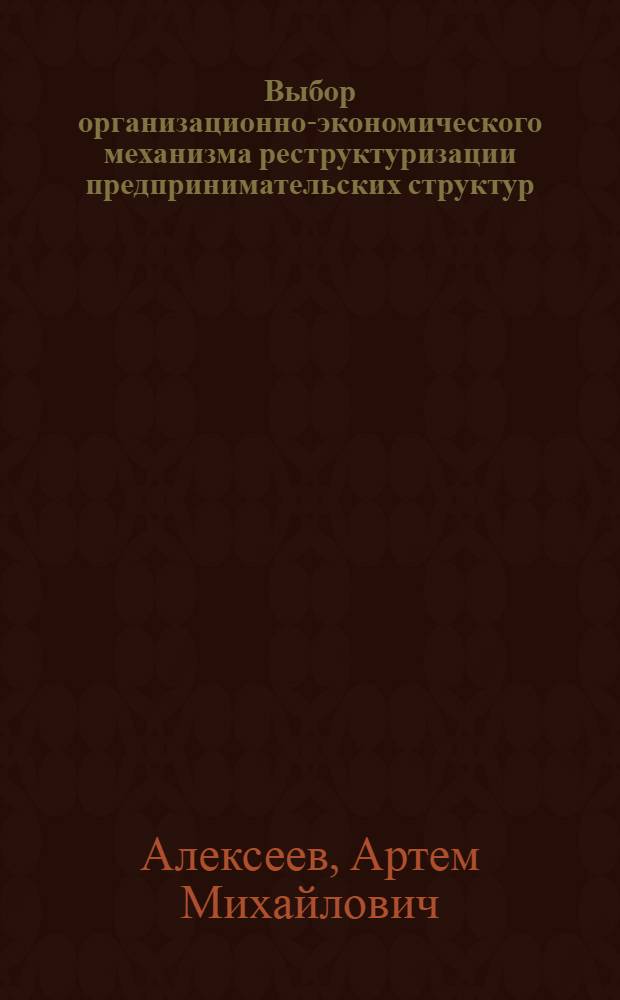 Выбор организационно-экономического механизма реструктуризации предпринимательских структур

Алексеев, Артем Михайлович